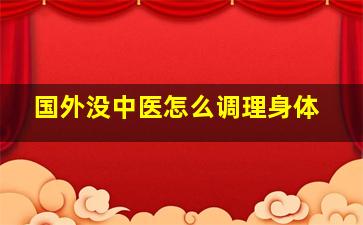 国外没中医怎么调理身体